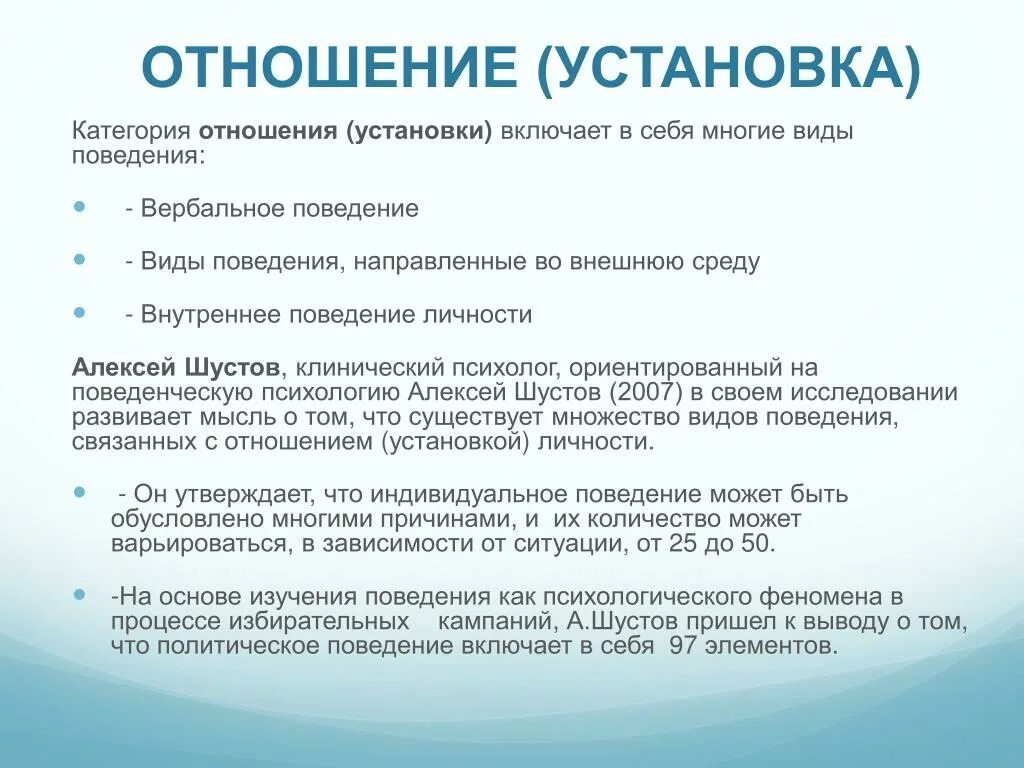 ОТНОШЕНИЕ (УСТАНОВКА)

Категория отношения (установки) включает в себя многие виды поведения:

- Вербальное поведение

- Виды поведения, направленные во внешнюю среду

- Внутреннее поведение личности

Алексей Шустов, клинический психолог, ориентированный на поведенческую психологию Алексей Шустов (2007) в своем исследовании развивает мысль о том, что существует множество видов поведения, связанных с отношением (установкой) личности.

- Он утверждает, что индивидуальное поведение может быть обусловлено многими причинами, и их количество может варьироваться, в зависимости от ситуации, от 25 до 50.

-На основе изучения поведения как психологического феномена в процессе избирательных кампаний, А.Шустов пришел к выводу о том, что политическое поведение включает в себя 97 элементов.